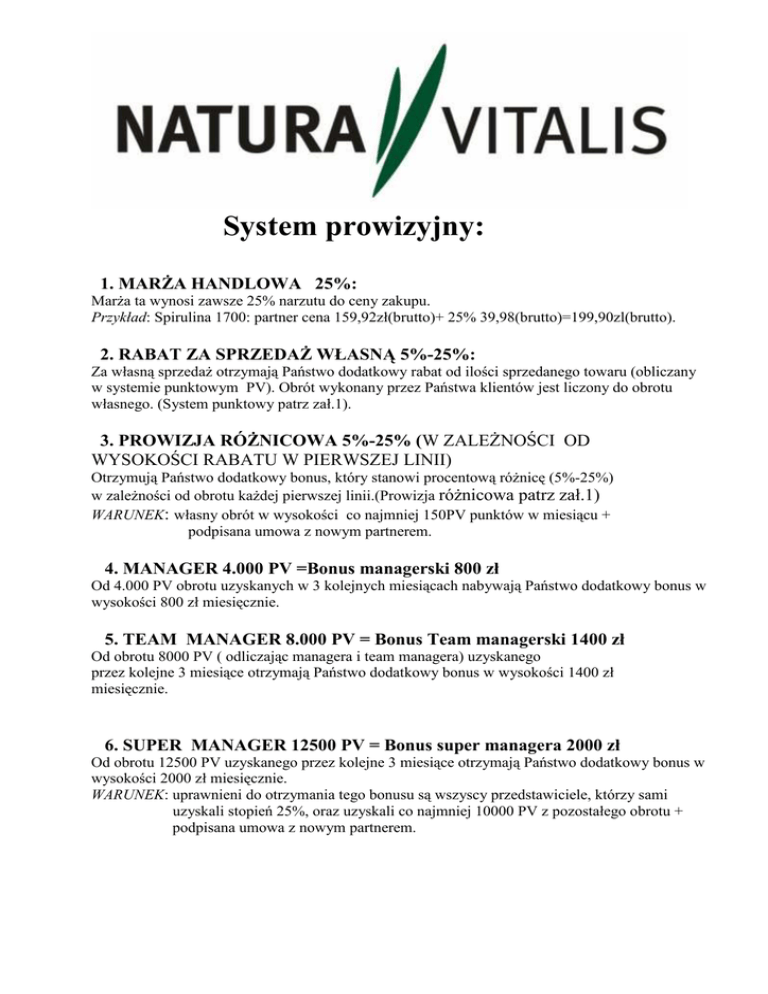 NATURA VITALIS

System prowizyjny:

1. MARŻA HANDLOWA 25%:
Marża ta wynosi zawsze 25% narzutu do ceny zakupu.
Przykład: Spirulina 1700: partner cena 159,92zł(brutto)+ 25% 39,98(brutto)=199,90zl(brutto).

2. RABAT ZA SPRZEDAŻ WŁASNĄ 5%-25%:
Za własną sprzedaż otrzymają Państwo dodatkowy rabat od ilości sprzedanego towaru (obliczany w systemie punktowym PV). Obrót wykonany przez Państwa klientów jest liczony do obrotu własnego. (System punktowy patrz zał.1).

3. PROWIZJA RÓŻNICOWA 5%-25% (W ZALEŻNOŚCI OD WYSOKOŚCI RABATU W PIERWSZEJ LINII)
Otrzymują Państwo dodatkowy bonus, który stanowi procentową różnicę (5%-25%) w zależności od obrotu każdej pierwszej linii.(Prowizja różnicowa patrz zał.1)
WARUNEK: własny obrót w wysokości co najmniej 150PV punktów w miesiącu + podpisana umowa z nowym partnerem.

4. MANAGER 4.000 PV =Bonus managerski 800 zł
Od 4.000 PV obrotu uzyskanych w 3 kolejnych miesiącach nabywają Państwo dodatkowy bonus w wysokości 800 zł miesięcznie.

5. TEAM MANAGER 8.000 PV = Bonus Team managerski 1400 zł
Od obrotu 8000 PV ( odliczając managera i team managera) uzyskanego przez kolejne 3 miesiące otrzymają Państwo dodatkowy bonus w wysokości 1400 zł miesięcznie.

6. SUPER MANAGER 12500 PV = Bonus super managera 2000 zł
Od obrotu 12500 PV uzyskanego przez kolejne 3 miesiące otrzymają Państwo dodatkowy bonus w wysokości 2000 zł miesięcznie.
WARUNEK: uprawnieni do otrzymania tego bonusu są wszyscy przedstawiciele, którzy sami uzyskali stopień 25%, oraz uzyskali co najmniej 10000 PV z pozostałego obrotu + podpisana umowa z nowym partnerem.